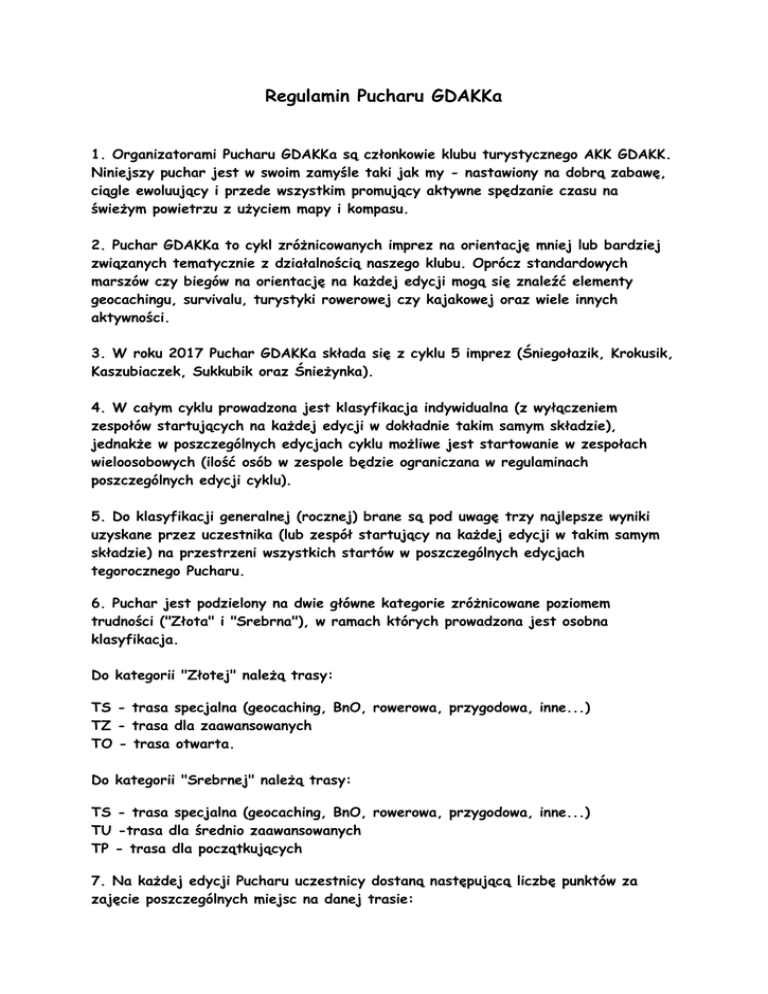 Regulamin Pucharu GDAKKa

1. Organizatorami Pucharu GDAKKa są członkowie klubu turystycznego AKK GDAKK. Niniejszy puchar jest w swoim zamyśle taki jak my - nastawiony na dobrą zabawę, ciągle ewoluujący i przede wszystkim promujący aktywne spędzanie czasu na świeżym powietrzu z użyciem mapy i kompasu.

2. Puchar GDAKKa to cykl zróżnicowanych imprez na orientację mniej lub bardziej związanych tematycznie z działalnością naszego klubu. Oprócz standardowych marszów czy biegów na orientację na każdej edycji mogą się znaleźć elementy geocachingu, survivalu, turystyki rowerowej czy kajakowej oraz wiele innych aktywności.

3. W roku 2017 Puchar GDAKKa składa się z cyklu 5 imprez (Śniegołazik, Krokusik, Kaszubiaczek, Sukkubik oraz Śnieżynka).

4. W całym cyklu prowadzona jest klasyfikacja indywidualna (z wyłączeniem zespołów startujących na każdej edycji w dokładnie takim samym składzie), jednakże w poszczególnych edycjach cyklu możliwe jest startowanie w zespołach wieloosobowych (ilość osób w zespole będzie ograniczana w regulaminach poszczególnych edycji cyklu).

5. Do klasyfikacji generalnej (rocznej) brane są pod uwagę trzy najlepsze wyniki uzyskane przez uczestnika (lub zespół startujący na każdej edycji w takim samym składzie) na przestrzeni wszystkich startów w poszczególnych edycjach tegorocznego Pucharu.

6. Puchar jest podzielony na dwie główne kategorie zróżnicowane poziomem trudności ("Złota" i "Srebrna"), w ramach których prowadzona jest osobna klasyfikacja.

Do kategorii "Złotej" należą trasy:

TS - trasa specjalna (geocaching, BnO, rowerowa, przygodowa, inne...)
TZ - trasa dla zaawansowanych
TO - trasa otwarta.

Do kategorii "Srebrnej" należą trasy:

TS - trasa specjalna (geocaching, BnO, rowerowa, przygodowa, inne...)
TU -trasa dla średnio zaawansowanych
TP - trasa dla początkujących

7. Na każdej edycji Pucharu uczestnicy dostaną następującą liczbę punktów za zajęcie poszczególnych miejsc na danej trasie: